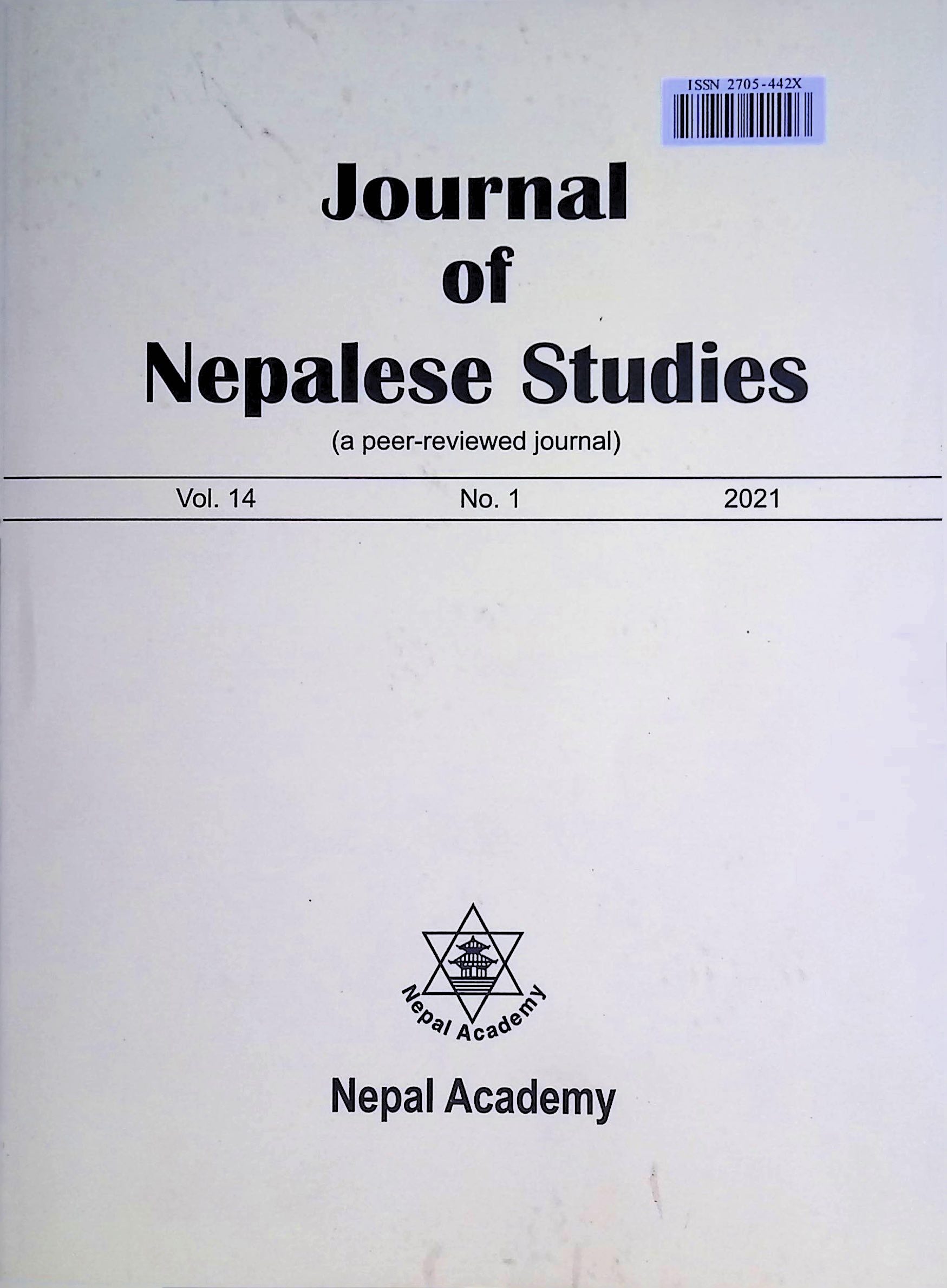 ISSN 2705-442X

Journal of Nepalese Studies

(a peer-reviewed journal)

Vol. 14 No. 1 2021

Nepal Academy

Nepal Academy